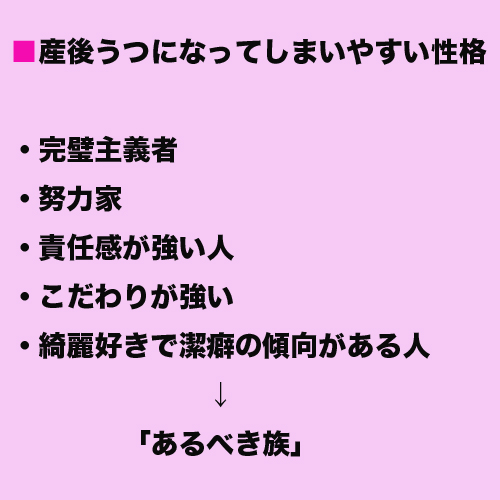 ■産後うつになってしまいやすい性格

・完璧主義者
・努力家
・責任感が強い人
・こだわりが強い
・綺麗好きで潔癖の傾向がある人

↓

「あるべき族」